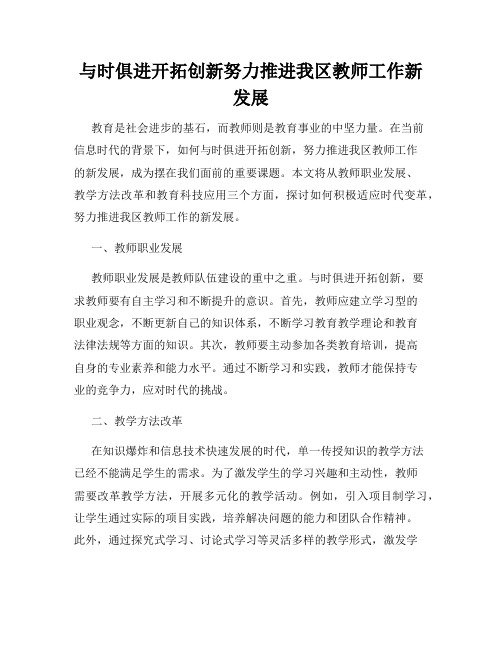 与时俱进开拓创新努力推进我区教师工作新发展

教育是社会进步的基石，而教师则是教育事业的中坚力量。在当前信息时代的背景下，如何与时俱进开拓创新，努力推进我区教师工作的新发展，成为摆在我们面前的重要课题。本文将从教师职业发展、教学方法改革和教育科技应用三个方面，探讨如何积极适应时代变革，努力推进我区教师工作的新发展。

一、教师职业发展

教师职业发展是教师队伍建设的重中之重。与时俱进开拓创新，要求教师要有自主学习和不断提升的意识。首先，教师应建立学习型的职业观念，不断更新自己的知识体系，不断学习教育教学理论和教育法律法规等方面的知识。其次，教师要主动参加各类教育培训，提高自身的专业素养和能力水平。通过不断学习和实践，教师才能保持专业的竞争力，应对时代的挑战。

二、教学方法改革

在知识爆炸和信息技术快速发展的时代，单一传授知识的教学方法已经不能满足学生的需求。为了激发学生的学习兴趣和主动性，教师需要改革教学方法，开展多元化的教学活动。例如，引入项目制学习，让学生通过实际的项目实践，培养解决问题的能力和团队合作精神。此外，通过探究式学习、讨论式学习等灵活多样的教学形式，激发学